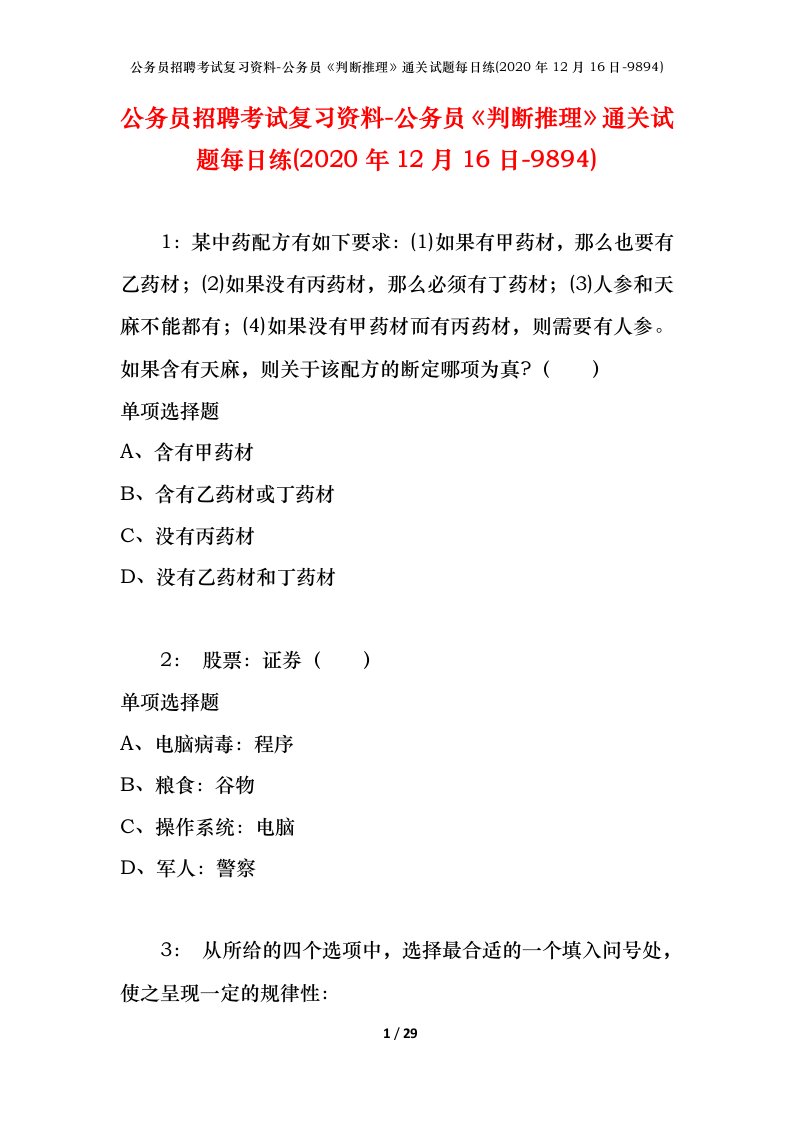 公务员招聘考试复习资料-公务员《判断推理》通关试题每日练(2020 年 12 月 16 日-9894)

公务员招聘考试复习资料-公务员《判断推理》通关试题每日练(2020 年 12 月 16 日-9894)

1：某中药配方有如下要求：⑴如果有甲药材，那么也要有乙药材；⑵如果没有丙药材，那么必须有丁药材；⑶人参和天麻不能都有；⑷如果没有甲药材而有丙药材，则需要有人参。如果含有天麻，则关于该配方的断定哪项为真？（　　）

单项选择题

A、含有甲药材

B、含有乙药材或丁药材

C、没有丙药材

D、没有乙药材和丁药材

2： 股票：证券（　　）

单项选择题

A、电脑病毒：程序

B、粮食：谷物

C、操作系统：电脑

D、军人：警察

3： 从所给的四个选项中，选择最合适的一个填入问号处，使之呈现一定的规律性：

1 / 29